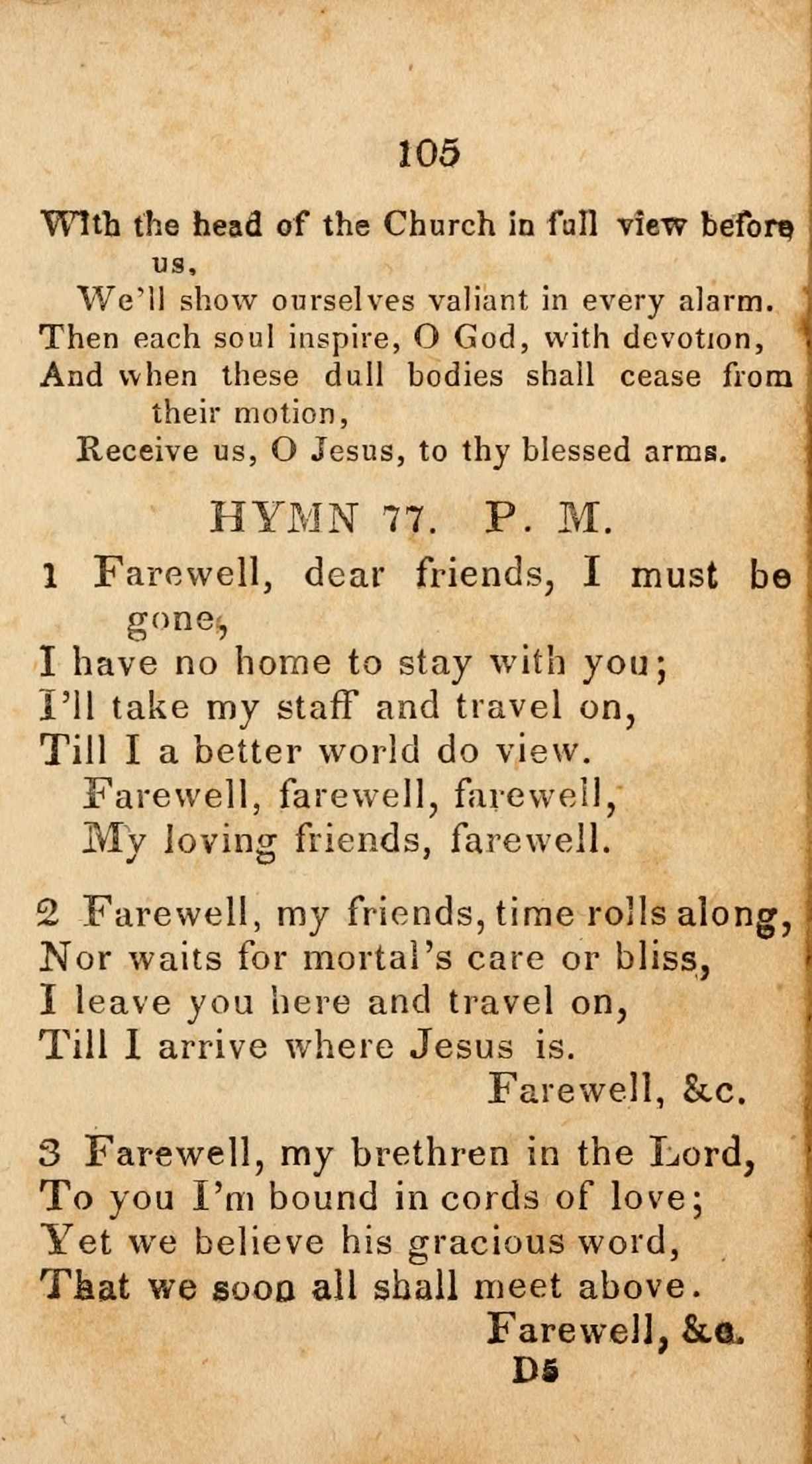 105

With the head of the Church in full view before us,
We'll show ourselves valiant in every alarm.
Then each soul inspire, O God, with devotion,
And when these dull bodies shall cease from their motion,
Receive us, O Jesus, to thy blessed arms.

HYMN 77. P. M.

1 Farewell, dear friends, I must be gone,
I have no home to stay with you;
I'll take my staff and travel on,
Till I a better world do view.
Farewell, farewell, farewell,
My loving friends, farewell.

2 Farewell, my friends, time rolls along,
Nor waits for mortal's care or bliss,
I leave you here and travel on,
Till I arrive where Jesus is.
Farewell, &c.

3 Farewell, my brethren in the Lord,
To you I'm bound in cords of love;
Yet we believe his gracious word,
That we soon all shall meet above.
Farewell, &c.
D5